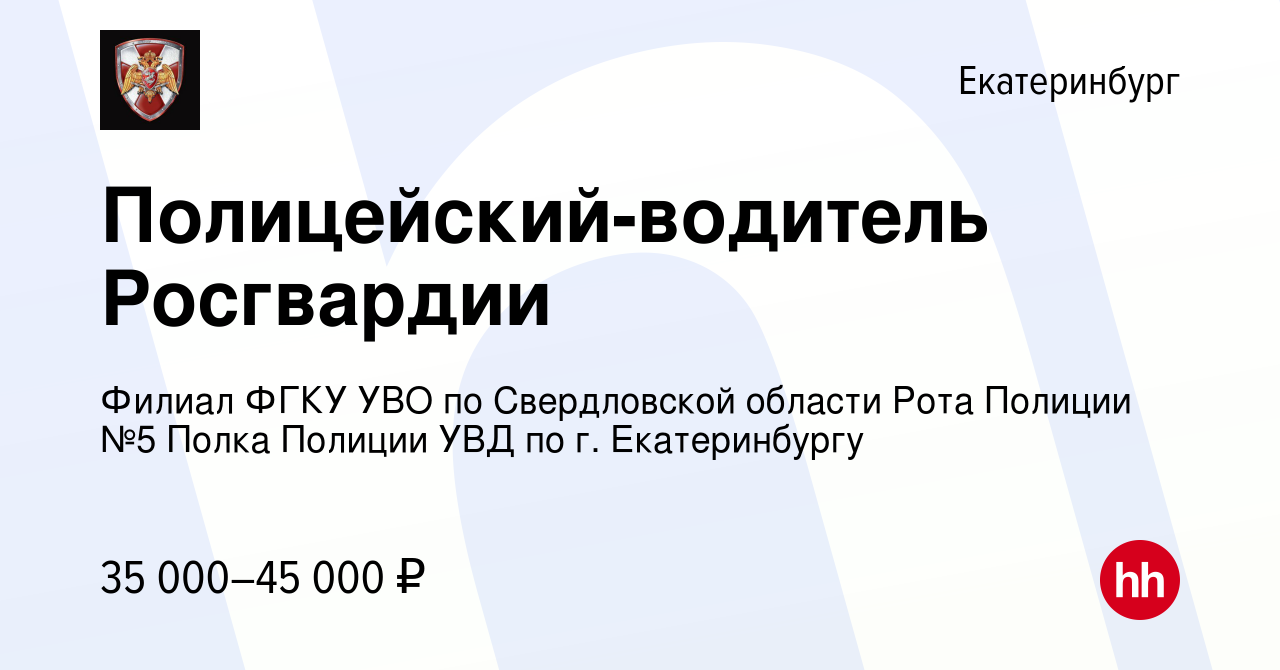 Екатеринбург

Полицейский-водитель Росгвардии

Филиал ФГКУ УВО по Свердловской области Рота Полиции №5 Полка Полиции УВД по г. Екатеринбургу

35 000–45 000 ₽

hh